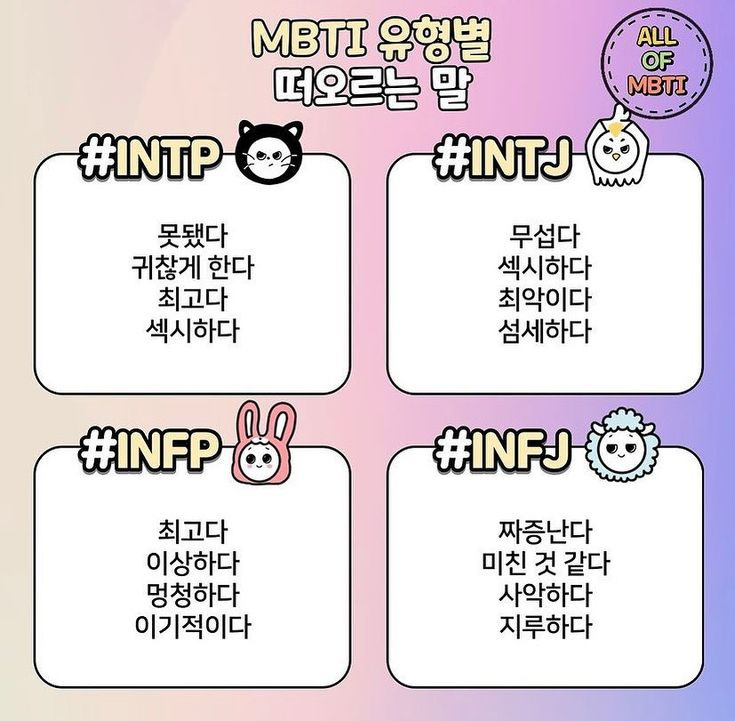 MBTI 유형별
떠오르는 말

ALL
OF
MBTI

#INTP

못됐다
귀찮게 한다
최고다
섹시하다

#INTJ

무섭다
섹시하다
최악이다
섬세하다

#INFP

최고다
이상하다
멍청하다
이기적이다

#INFJ

짜증난다
미친 것 같다
사악하다
지루하다